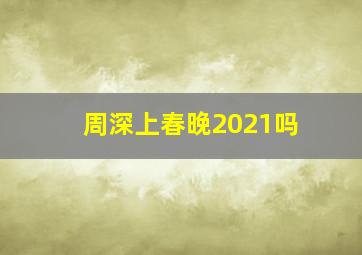 周深上春晚2021吗